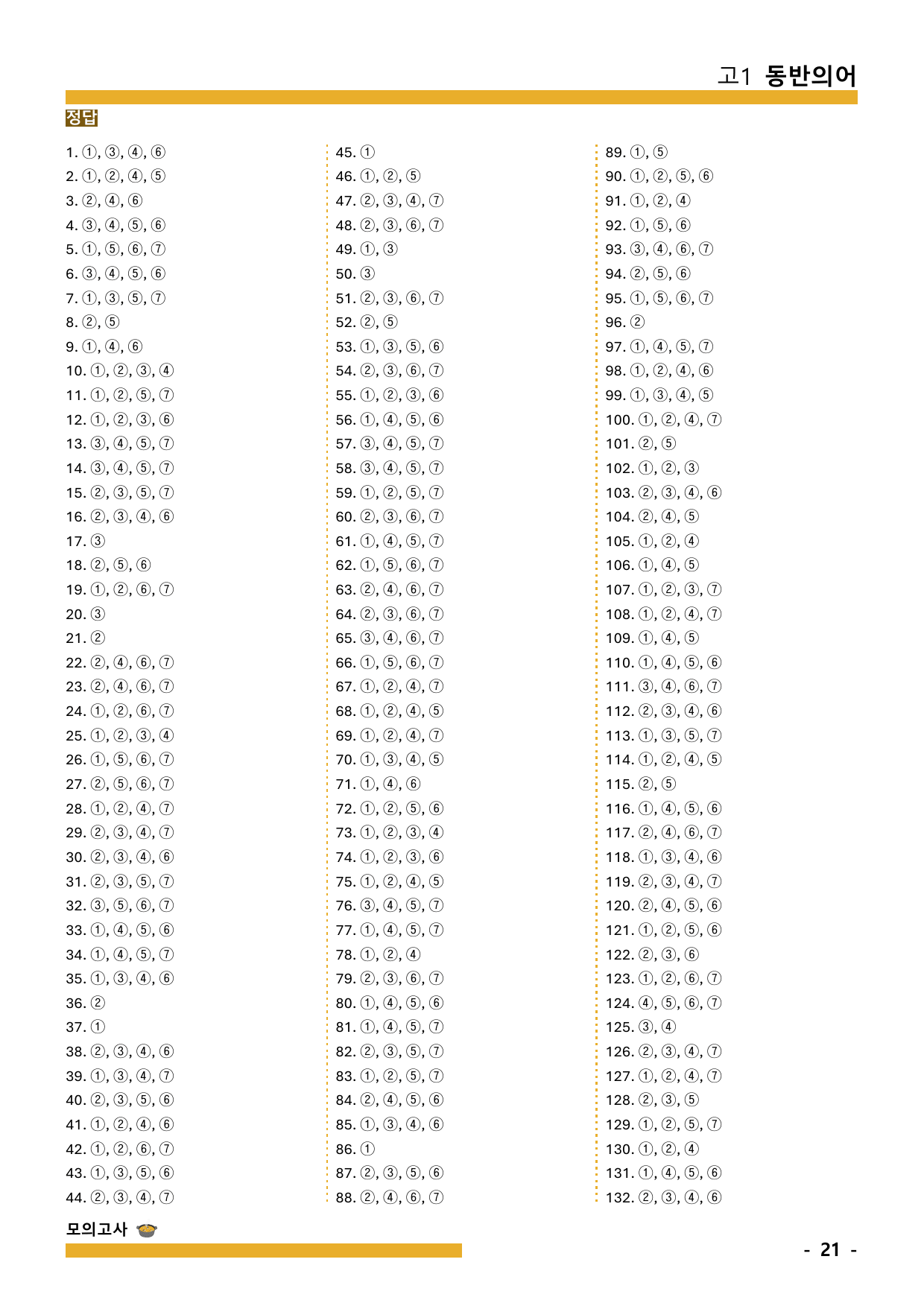 고1 동반의어

정답

1. ①, ③, ④, ⑥
2. ①, ②, ④, ⑤
3. ②, ④, ⑥
4. ③, ④, ⑤, ⑥
5. ①, ⑤, ⑥, ⑦
6. ③, ④, ⑤, ⑥
7. ①, ③, ⑤, ⑦
8. ②, ⑤
9. ①, ④, ⑥
10. ①, ②, ③, ④
11. ①, ②, ⑤, ⑦
12. ①, ②, ③, ⑥
13. ③, ④, ⑤, ⑦
14. ③, ④, ⑤, ⑦
15. ②, ③, ⑤, ⑦
16. ②, ③, ④, ⑥
17. ③
18. ②, ⑤, ⑥
19. ①, ②, ⑥, ⑦
20. ③
21. ②
22. ②, ④, ⑥, ⑦
23. ②, ④, ⑥, ⑦
24. ①, ②, ⑥, ⑦
25. ①, ②, ③, ④
26. ①, ⑤, ⑥, ⑦
27. ②, ⑤, ⑥, ⑦
28. ①, ②, ④, ⑦
29. ②, ③, ④, ⑦
30. ②, ③, ④, ⑥
31. ②, ③, ⑤, ⑦
32. ③, ⑤, ⑥, ⑦
33. ①, ④, ⑤, ⑥
34. ①, ④, ⑤, ⑦
35. ①, ③, ④, ⑥
36. ②
37. ①
38. ②, ③, ④, ⑥
39. ①, ③, ④, ⑦
40. ②, ③, ⑤, ⑥
41. ①, ②, ④, ⑥
42. ①, ②, ⑥, ⑦
43. ①, ③, ⑤, ⑥
44. ②, ③, ④, ⑦

45. ①
46. ①, ②, ⑤
47. ②, ③, ④, ⑦
48. ②, ③, ⑥, ⑦
49. ①, ③
50. ③
51. ②, ③, ⑥, ⑦
52. ②, ⑤
53. ①, ③, ⑤, ⑥
54. ②, ③, ⑥, ⑦
55. ①, ②, ③, ⑥
56. ①, ④, ⑤, ⑥
57. ③, ④, ⑤, ⑦
58. ③, ④, ⑤, ⑦
59. ①, ②, ⑤, ⑦
60. ②, ③, ⑥, ⑦
61. ①, ④, ⑤, ⑦
62. ①, ⑤, ⑥, ⑦
63. ②, ④, ⑥, ⑦
64. ②, ③, ⑥, ⑦
65. ③, ④, ⑥, ⑦
66. ①, ⑤, ⑥, ⑦
67. ①, ②, ④, ⑦
68. ①, ②, ④, ⑤
69. ①, ②, ④, ⑦
70. ①, ③, ④, ⑤
71. ①, ④, ⑥
72. ①, ②, ⑤, ⑥
73. ①, ②, ③, ④
74. ①, ②, ③, ⑥
75. ①, ②, ④, ⑤
76. ③, ④, ⑤, ⑦
77. ①, ④, ⑤, ⑦
78. ①, ②, ④
79. ②, ③, ⑥, ⑦
80. ①, ④, ⑤, ⑥
81. ①, ④, ⑤, ⑦
82. ②, ③, ⑤, ⑦
83. ①, ②, ⑤, ⑦
84. ②, ④, ⑤, ⑥
85. ①, ③, ④, ⑥
86. ①
87. ②, ③, ⑤, ⑥
88. ②, ④, ⑥, ⑦

89. ①, ⑤
90. ①, ②, ⑤, ⑥
91. ①, ②, ④
92. ①, ⑤, ⑥
93. ③, ④, ⑥, ⑦
94. ②, ⑤, ⑥
95. ①, ⑤, ⑥, ⑦
96. ②
97. ①, ④, ⑤, ⑦
98. ①, ②, ④, ⑥
99. ①, ③, ④, ⑤
100. ①, ②, ④, ⑦
101. ②, ⑤
102. ①, ②, ③
103. ②, ③, ④, ⑥
104. ②, ④, ⑤
105. ①, ②, ④
106. ①, ④, ⑤
107. ①, ②, ③, ⑦
108. ①, ②, ④, ⑦
109. ①, ④, ⑤
110. ①, ④, ⑤, ⑥
111. ③, ④, ⑥, ⑦
112. ②, ③, ④, ⑥
113. ①, ③, ⑤, ⑦
114. ①, ②, ④, ⑤
115. ②, ⑤
116. ①, ④, ⑤, ⑥
117. ②, ④, ⑥, ⑦
118. ①, ③, ④, ⑥
119. ②, ③, ④, ⑦
120. ②, ④, ⑤, ⑥
121. ①, ②, ⑤, ⑥
122. ②, ③, ⑥
123. ①, ②, ⑥, ⑦
124. ④, ⑤, ⑥, ⑦
125. ③, ④
126. ②, ③, ④, ⑦
127. ①, ②, ④, ⑦
128. ②, ③, ⑤
129. ①, ②, ⑤, ⑦
130. ①, ②, ④
131. ①, ④, ⑤, ⑥
132. ②, ③, ④, ⑥

모의고사

- 21 -